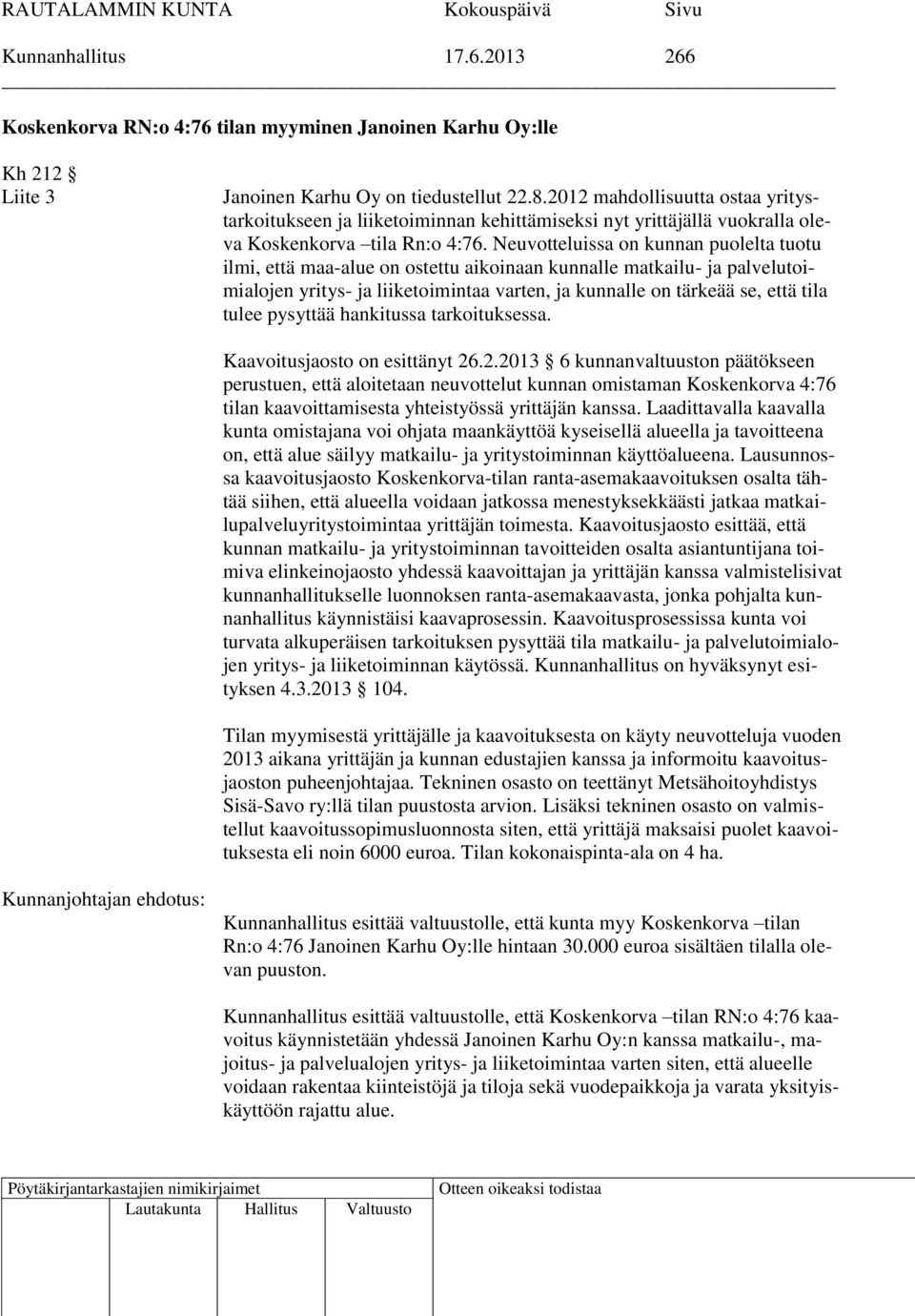 RAUTALAMMIN KUNTA Kokouspäivä Sivu
Kunnanhallitus 17.6.2013 266

Koskenkorva RN:o 4:76 tilan myyminen Janoinen Karhu Oy:lle

Kh 212 §
Liite 3

Janoinen Karhu Oy on tiedustellut 22.8.2012 mahdollisuutta ostaa yritystarkoitukseen ja liiketoiminnan kehittämiseksi nyt yrittäjällä vuokralla oleva Koskenkorva –tila Rn:o 4:76. Neuvotteluissa on kunnan puolelta tuotu ilmi, että maa-alue on ostettu aikoinaan kunnalle matkailu- ja palvelutoimialojen yritys- ja liiketoimintaa varten, ja kunnalle on tärkeää se, että tila tulee pysyttää hankitussa tarkoituksessa.

Kaavoitusjaosto on esittänyt 26.2.2013 § 6 kunnanvaltuuston päätökseen perustuen, että aloitetaan neuvottelut kunnan omistaman Koskenkorva 4:76 tilan kaavoittamisesta yhteistyössä yrittäjän kanssa. Laadittavalla kaavalla kunta omistajana voi ohjata maankäyttöä kyseisellä alueella ja tavoitteena on, että alue säilyy matkailu- ja yritystoiminnan käyttöalueena. Lausunnossa kaavoitusjaosto Koskenkorva-tilan ranta-asemakaavoituksen osalta tähtää siihen, että alueella voidaan jatkossa menestyksekkäästi jatkaa matkailupalveluyritystoimintaa yrittäjän toimesta. Kaavoitusjaosto esittää, että kunnan matkailu- ja yritystoiminnan tavoitteiden osalta asiantuntijana toimiva elinkeinojaosto yhdessä kaavoittajan ja yrittäjän kanssa valmistelisivat kunnanhallitukselle luonnoksen ranta-asemakaavasta, jonka pohjalta kunnanhallitus käynnistäisi kaavaprosessin. Kaavoitusprosessissa kunta voi turvata alkuperäisen tarkoituksen pysyttää tila matkailu- ja palvelutoimialojen yritys- ja liiketoiminnan käytössä. Kunnanhallitus on hyväksynyt esityksen 4.3.2013 § 104.

Tilan myymisestä yrittäjälle ja kaavoituksesta on käyty neuvotteluja vuoden 2013 aikana yrittäjän ja kunnan edustajien kanssa ja informoitu kaavoitusjaoston puheenjohtajaa. Tekninen osasto on teettänyt Metsähoitoyhdistys Sisä-Savo ry:llä tilan puustosta arvion. Lisäksi tekninen osasto on valmistellut kaavoitussopimusluonnosta siten, että yrittäjä maksaisi puolet kaavoituksesta eli noin 6000 euroa. Tilan kokonaispinta-ala on 4 ha.

Kunnanjohtajan ehdotus:

Kunnanhallitus esittää valtuustolle, että kunta myy Koskenkorva –tilan Rn:o 4:76 Janoinen Karhu Oy:lle hintaan 30.000 euroa sisältäen tilalla olevan puuston.

Kunnanhallitus esittää valtuustolle, että Koskenkorva –tilan RN:o 4:76 kaavoitus käynnistetään yhdessä Janoinen Karhu Oy:n kanssa matkailu-, majoitus- ja palvelualojen yritys- ja liiketoimintaa varten siten, että alueelle voidaan rakentaa kiinteistöjä ja tiloja sekä vuodepaikkoja ja varata yksityiskäyttöön rajattu alue.

Pöytäkirjantarkastajien nimikirjaimet
Lautakunta Hallitus Valtuusto
Otteen oikeaksi todistaa